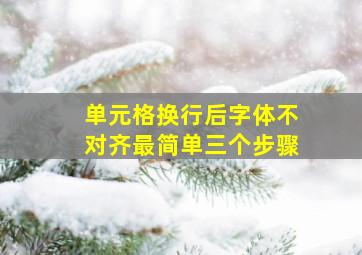 单元格换行后字体不对齐最简单三个步骤